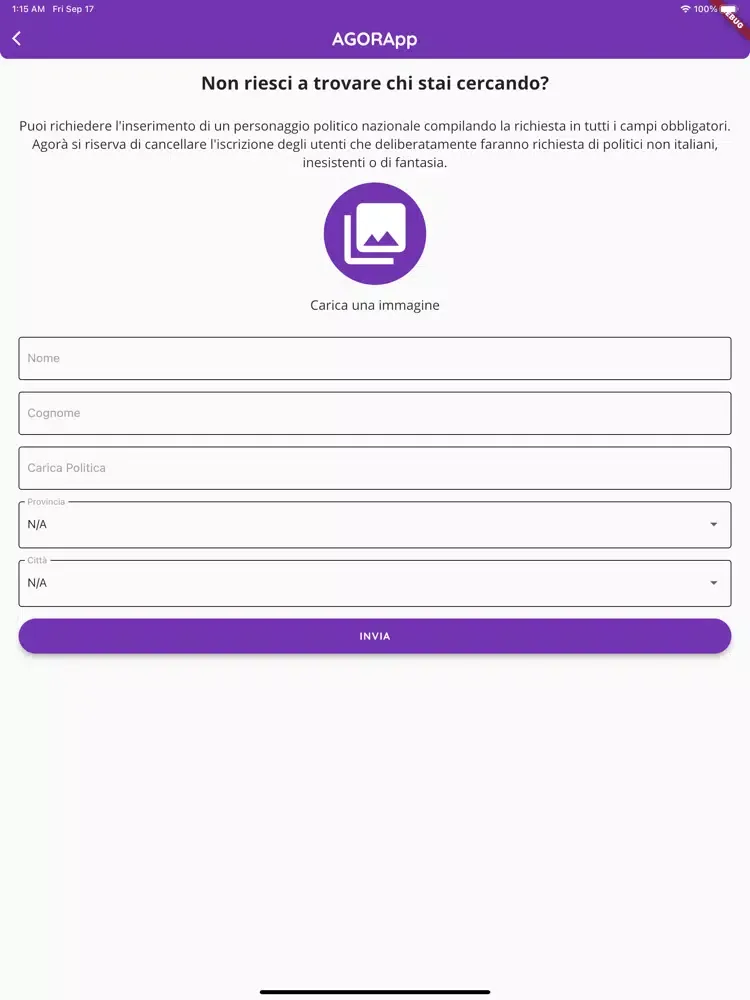 1:15 AM Fri Sep 17
100%
DEBUG
AGORApp

Non riesci a trovare chi stai cercando?

Puoi richiedere l'inserimento di un personaggio politico nazionale compilando la richiesta in tutti i campi obbligatori. Agorà si riserva di cancellare l'iscrizione degli utenti che deliberatamente faranno richiesta di politici non italiani, inesistenti o di fantasia.

Carica una immagine

Nome

Cognome

Carica Politica

Provincia
N/A

Città
N/A

INVIA